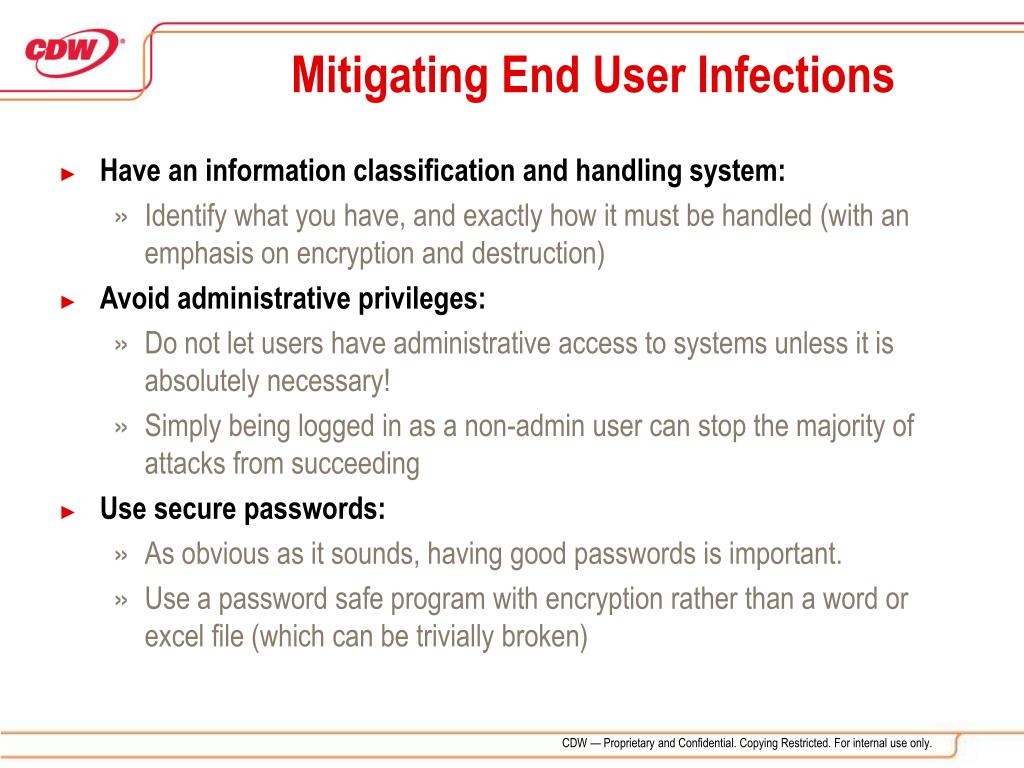 CDW

Mitigating End User Infections

► Have an information classification and handling system:

» Identify what you have, and exactly how it must be handled (with an emphasis on encryption and destruction)

► Avoid administrative privileges:

» Do not let users have administrative access to systems unless it is absolutely necessary!

» Simply being logged in as a non-admin user can stop the majority of attacks from succeeding

► Use secure passwords:

» As obvious as it sounds, having good passwords is important.

» Use a password safe program with encryption rather than a word or excel file (which can be trivially broken)

CDW — Proprietary and Confidential. Copying Restricted. For internal use only.